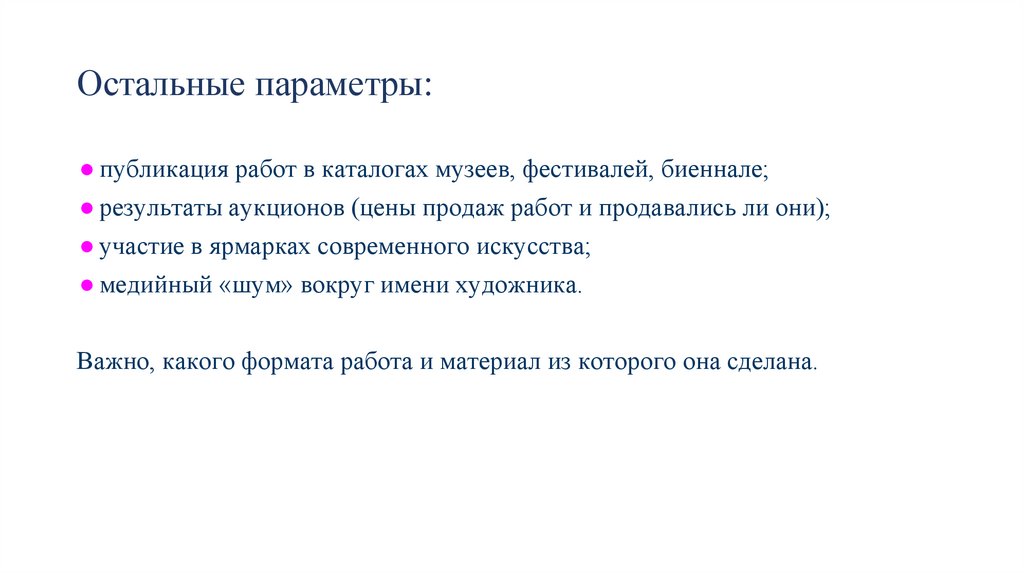 Остальные параметры:

● публикация работ в каталогах музеев, фестивалей, биеннале;
● результаты аукционов (цены продаж работ и продавались ли они);
● участие в ярмарках современного искусства;
● медийный «шум» вокруг имени художника.

Важно, какого формата работа и материал из которого она сделана.